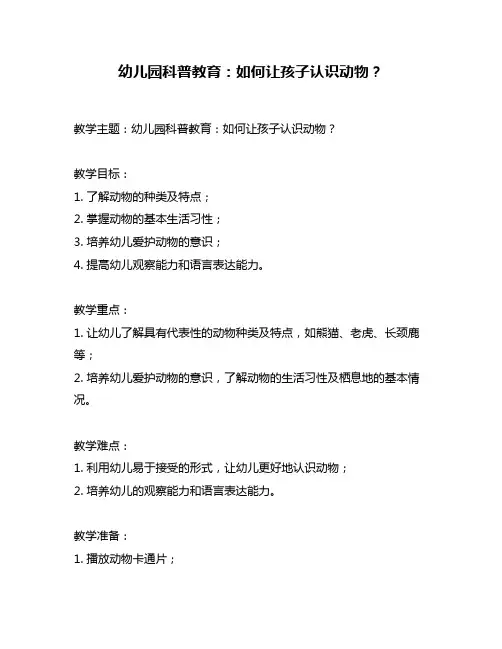 幼儿园科普教育：如何让孩子认识动物？

教学主题：幼儿园科普教育：如何让孩子认识动物？

教学目标：
1. 了解动物的种类及特点；
2. 掌握动物的基本生活习性；
3. 培养幼儿爱护动物的意识；
4. 提高幼儿观察能力和语言表达能力。

教学重点：
1. 让幼儿了解具有代表性的动物种类及特点，如熊猫、老虎、长颈鹿等；
2. 培养幼儿爱护动物的意识，了解动物的生活习性及栖息地的基本情况。

教学难点：
1. 利用幼儿易于接受的形式，让幼儿更好地认识动物；
2. 培养幼儿的观察能力和语言表达能力。

教学准备：
1. 播放动物卡通片；